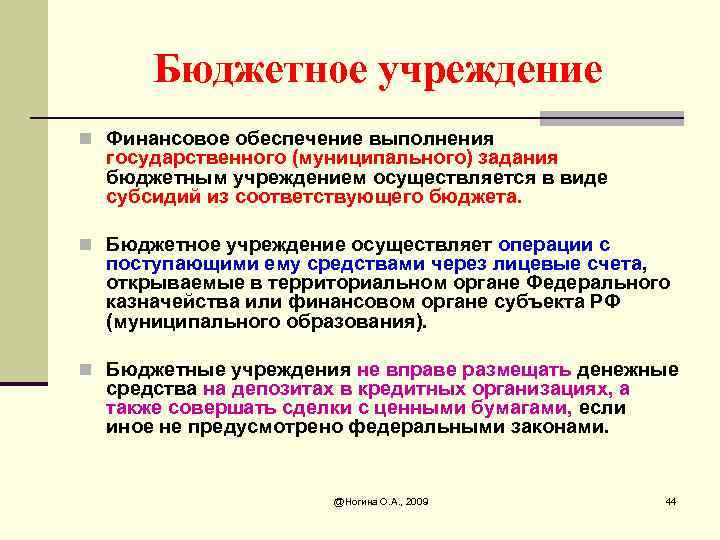 Бюджетное учреждение

Финансовое обеспечение выполнения государственного (муниципального) задания бюджетным учреждением осуществляется в виде субсидий из соответствующего бюджета.

Бюджетное учреждение осуществляет операции с поступающими ему средствами через лицевые счета, открываемые в территориальном органе Федерального казначейства или финансовом органе субъекта РФ (муниципального образования).

Бюджетные учреждения не вправе размещать денежные средства на депозитах в кредитных организациях, а также совершать сделки с ценными бумагами, если иное не предусмотрено федеральными законами.

@Ногина О.А., 2009

44